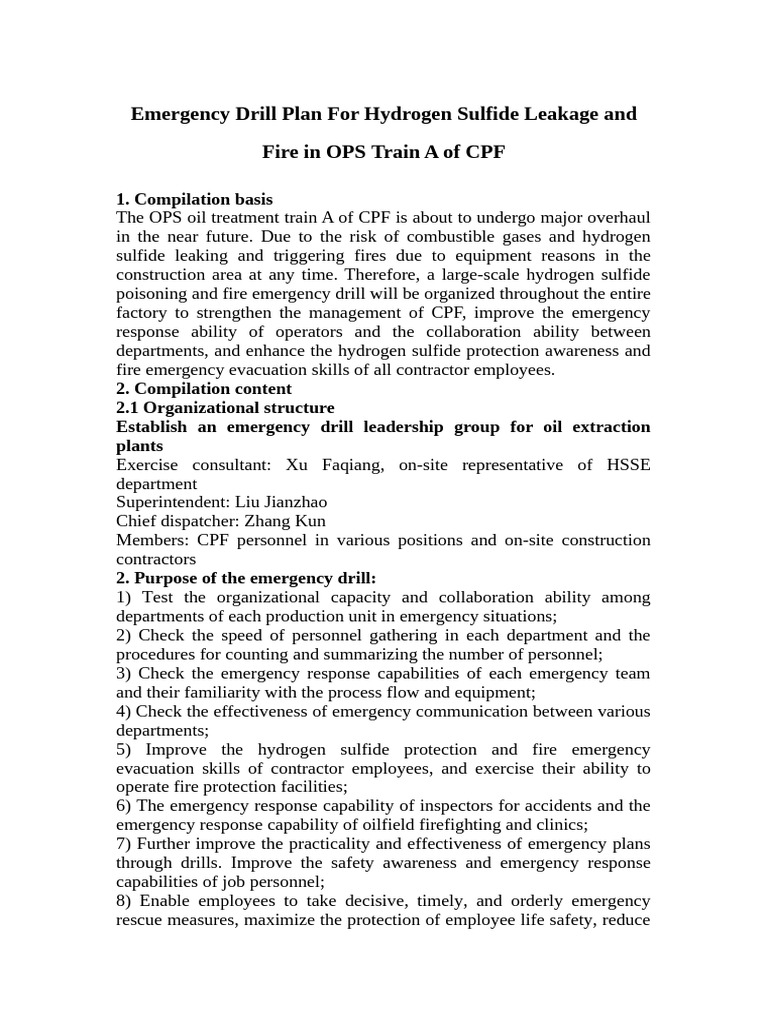 Emergency Drill Plan For Hydrogen Sulfide Leakage and

Fire in OPS Train A of CPF

1. Compilation basis
The OPS oil treatment train A of CPF is about to undergo major overhaul in the near future. Due to the risk of combustible gases and hydrogen sulfide leaking and triggering fires due to equipment reasons in the construction area at any time. Therefore, a large-scale hydrogen sulfide poisoning and fire emergency drill will be organized throughout the entire factory to strengthen the management of CPF, improve the emergency response ability of operators and the collaboration ability between departments, and enhance the hydrogen sulfide protection awareness and fire emergency evacuation skills of all contractor employees.

2. Compilation content

2.1 Organizational structure

Establish an emergency drill leadership group for oil extraction plants

Exercise consultant: Xu Faqiang, on-site representative of HSSE department
Superintendent: Liu Jianzhao
Chief dispatcher: Zhang Kun
Members: CPF personnel in various positions and on-site construction contractors

2. Purpose of the emergency drill:

1) Test the organizational capacity and collaboration ability among departments of each production unit in emergency situations;
2) Check the speed of personnel gathering in each department and the procedures for counting and summarizing the number of personnel;
3) Check the emergency response capabilities of each emergency team and their familiarity with the process flow and equipment;
4) Check the effectiveness of emergency communication between various departments;
5) Improve the hydrogen sulfide protection and fire emergency evacuation skills of contractor employees, and exercise their ability to operate fire protection facilities;
6) The emergency response capability of inspectors for accidents and the emergency response capability of oilfield firefighting and clinics;
7) Further improve the practicality and effectiveness of emergency plans through drills. Improve the safety awareness and emergency response capabilities of job personnel;
8) Enable employees to take decisive, timely, and orderly emergency rescue measures, maximize the protection of employee life safety, reduce